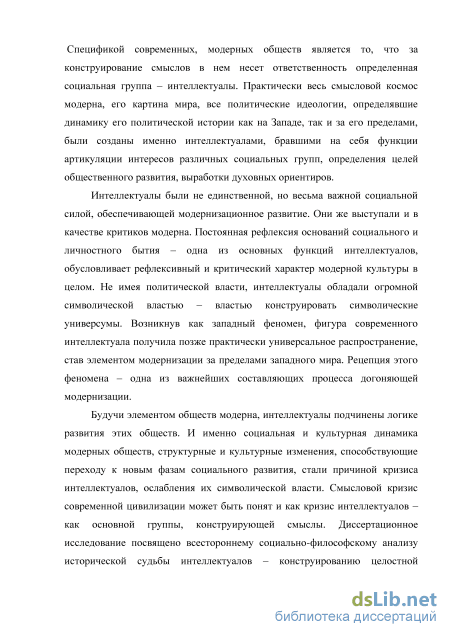 Спецификой современных, модерных обществ является то, что за конструирование смыслов в нем несет ответственность определенная социальная группа – интеллектуалы. Практически весь смысловой космос модерна, его картина мира, все политические идеологии, определявшие динамику его политической истории как на Западе, так и за его пределами, были созданы именно интеллектуалами, бравшими на себя функции артикуляции интересов различных социальных групп, определения целей общественного развития, выработки духовных ориентиров.

Интеллектуалы были не единственной, но весьма важной социальной силой, обеспечивающей модернизационное развитие. Они же выступали и в качестве критиков модерна. Постоянная рефлексия оснований социального и личностного бытия – одна из основных функций интеллектуалов, обусловливает рефлексивный и критический характер модерной культуры в целом. Не имея политической власти, интеллектуалы обладали огромной символической властью – властью конструировать символические универсумы. Возникнув как западный феномен, фигура современного интеллектуала получила позже практически универсальное распространение, став элементом модернизации за пределами западного мира. Рецепция этого феномена – одна из важнейших составляющих процесса догоняющей модернизации.

Будучи элементом обществ модерна, интеллектуалы подчинены логике развития этих обществ. И именно социальная и культурная динамика модерных обществ, структурные и культурные изменения, способствующие переходу к новым фазам социального развития, стали причиной кризиса интеллектуалов, ослабления их символической власти. Смысловой кризис современной цивилизации может быть понят и как кризис интеллектуалов – как основной группы, конструирующей смыслы. Диссертационное исследование посвящено всестороннему социально-философскому анализу исторической судьбы интеллектуалов – конструированию целостной

dsLib.net
библиотека диссертаций